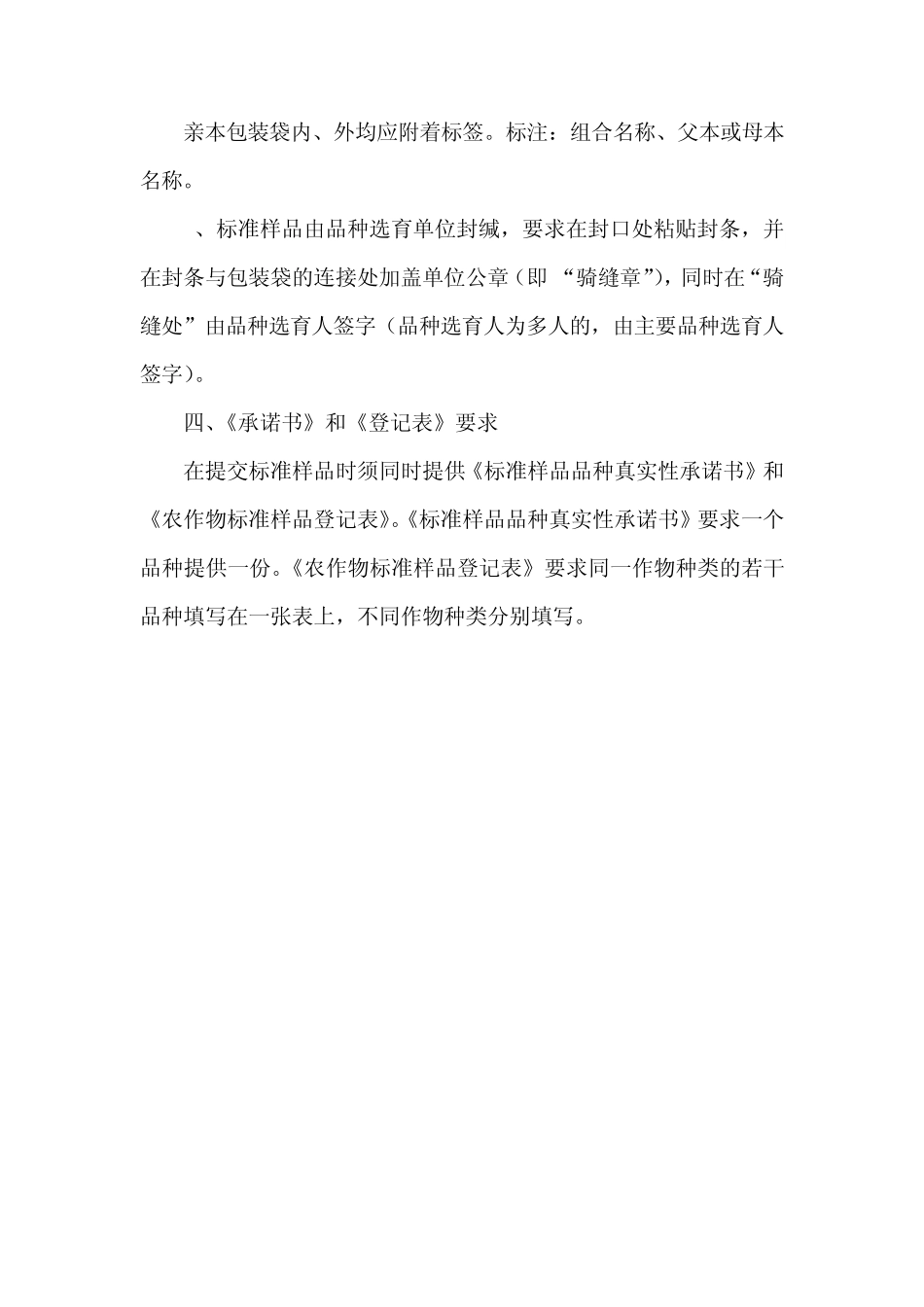 亲本包装袋内、外均应附着标签。标注：组合名称、父本或母本名称。

、标准样品由品种选育单位封缄，要求在封口处粘贴封条，并在封条与包装袋的连接处加盖单位公章（即 “骑缝章”），同时在“骑缝处”由品种选育人签字（品种选育人为多人的，由主要品种选育人签字）。

四、《承诺书》和《登记表》要求

在提交标准样品时须同时提供《标准样品品种真实性承诺书》和《农作物标准样品登记表》。《标准样品品种真实性承诺书》要求一个品种提供一份。《农作物标准样品登记表》要求同一作物种类的若干品种填写在一张表上，不同作物种类分别填写。